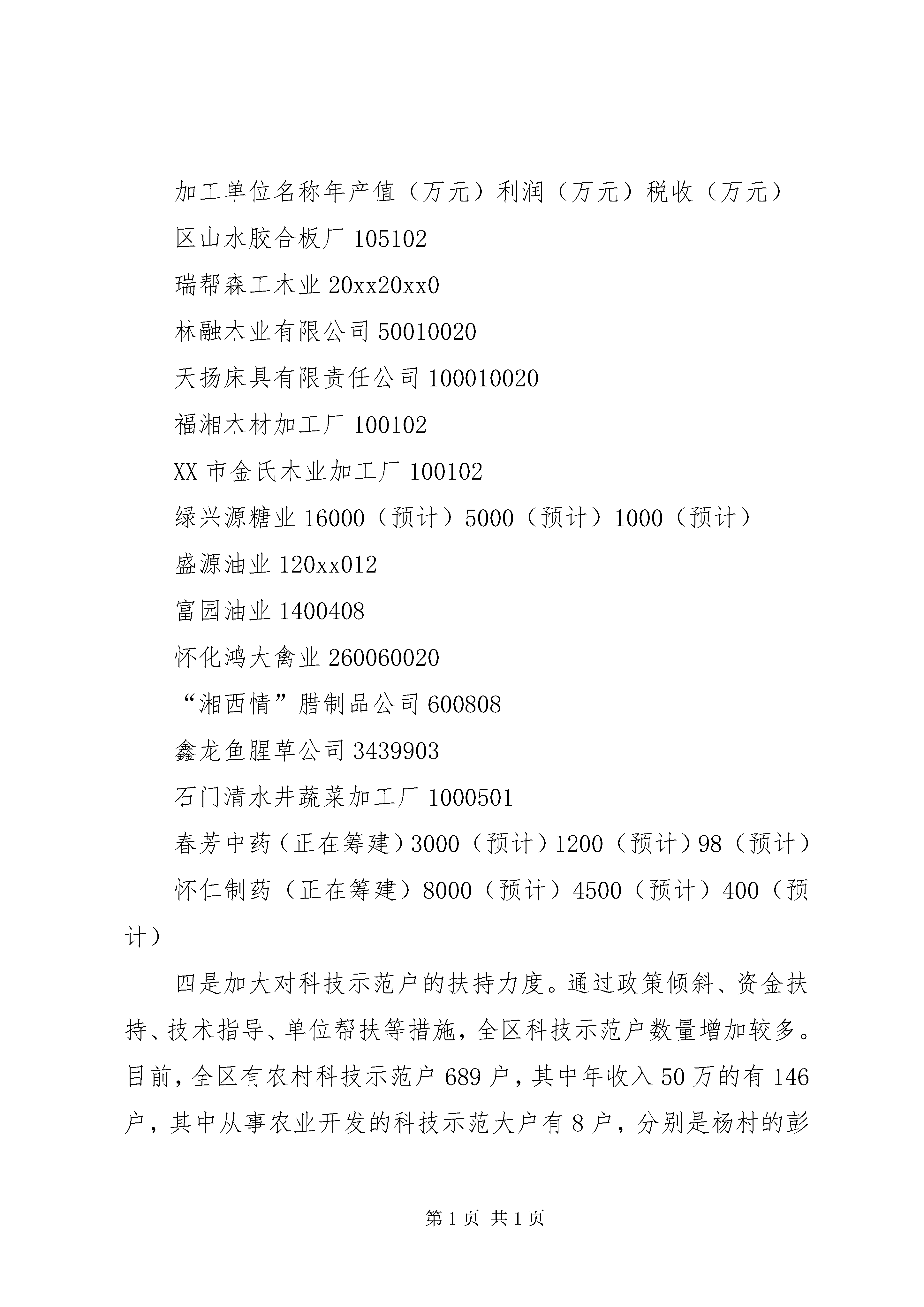 加工单位名称年产值（万元）利润（万元）税收（万元）

区山水胶合板厂 105102

瑞帮森工木业 20xx20xx0

林融木业有限公司 50010020

天扬床具有限责任公司 100010020

福湘木材加工厂 100102

XX 市金氏木业加工厂 100102

绿兴源糖业 16000（预计）5000（预计）1000（预计）

盛源油业 120xx012

富园油业 1400408

怀化鸿大禽业 260060020

“湘西情”腊制品公司 600808

鑫龙鱼腥草公司 3439903

石门清水井蔬菜加工厂 1000501

春芳中药（正在筹建）3000（预计）1200（预计）98（预计）

怀仁制药（正在筹建）8000（预计）4500（预计）400（预计）

四是加大对科技示范户的扶持力度。通过政策倾斜、资金扶持、技术指导、单位帮扶等措施，全区科技示范户数量增加较多。目前，全区有农村科技示范户 689 户，其中年收入 50 万的有 146 户，其中从事农业开发的科技示范大户有 8 户，分别是杨村的彭

第 1 页 共 1 页